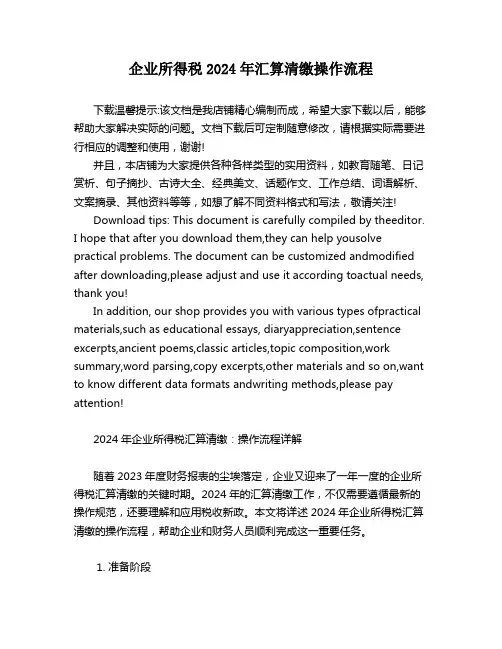 企业所得税 2024 年汇算清缴操作流程

下载温馨提示:该文档是我店铺精心编制而成，希望大家下载以后，能够帮助大家解决实际的问题。文档下载后可定制随意修改，请根据实际需要进行相应的调整和使用，谢谢!

并且，本店铺为大家提供各种各样类型的实用资料，如教育随笔、日记赏析、句子摘抄、古诗大全、经典美文、话题作文、工作总结、词语解析、文案摘录、其他资料等等，如想了解不同资料格式和写法，敬请关注!

Download tips: This document is carefully compiled by theeditor. I hope that after you download them,they can help yousolve practical problems. The document can be customized andmodified after downloading,please adjust and use it according toactual needs, thank you!

In addition, our shop provides you with various types ofpractical materials,such as educational essays, diaryappreciation,sentence excerpts,ancient poems,classic articles,topic composition,work summary,word parsing,copy excerpts,other materials and so on,want to know different data formats andwriting methods,please pay attention!

2024 年企业所得税汇算清缴：操作流程详解

随着 2023 年度财务报表的尘埃落定，企业又迎来了一年一度的企业所得税汇算清缴的关键时期。2024 年的汇算清缴工作，不仅需要遵循最新的操作规范，还要理解和应用税收新政。本文将详述 2024 年企业所得税汇算清缴的操作流程，帮助企业和财务人员顺利完成这一重要任务。

1. 准备阶段